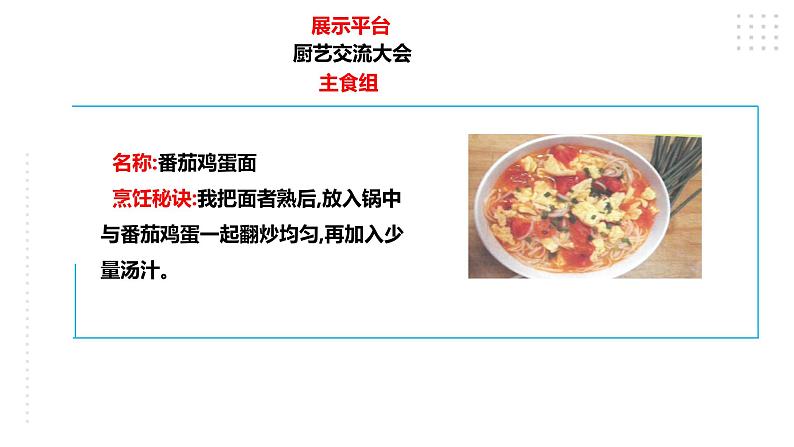 展示平台
厨艺交流大会
主食组

名称:番茄鸡蛋面
烹饪秘诀:我把面者熟后,放入锅中与番茄鸡蛋一起翻炒均匀,再加入少量汤汁。